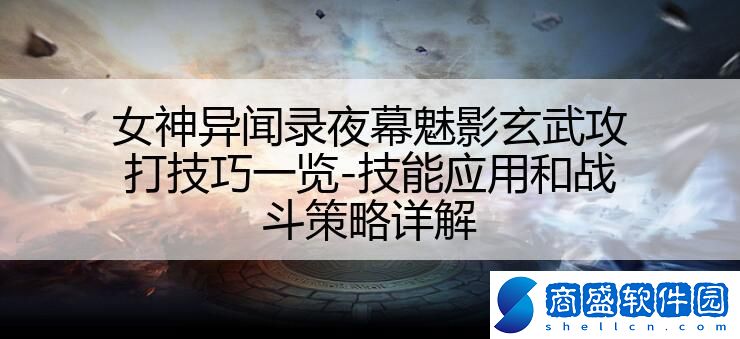 女神异闻录夜幕魅影玄武攻打技巧一览-技能应用和战斗策略详解

商盛软件园
shellcn.com